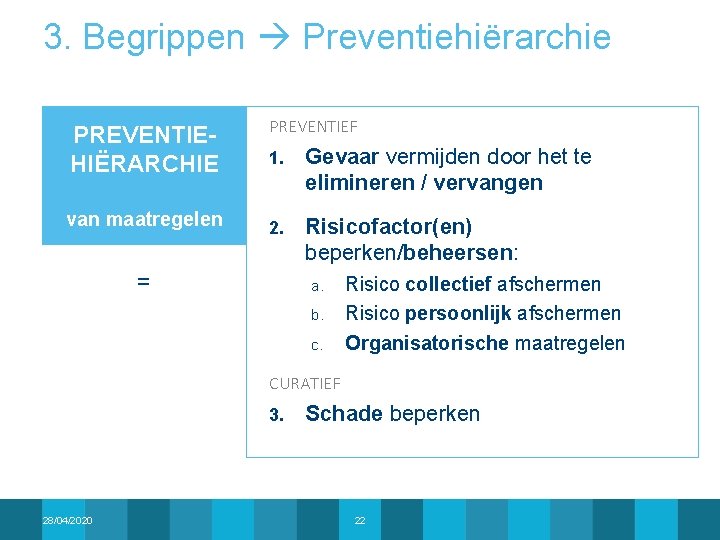 3. Begrippen → Preventiehiërarchie

PREVENTIE-HIËRARCHIE

van maatregelen

=

PREVENTIEF

1. Gevaar vermijden door het te elimineren / vervangen

2. Risicofactor(en) beperken/beheersen:

a. Risico collectief afschermen

b. Risico persoonlijk afschermen

c. Organisatorische maatregelen

CURATIEF

3. Schade beperken

28/04/2020

22